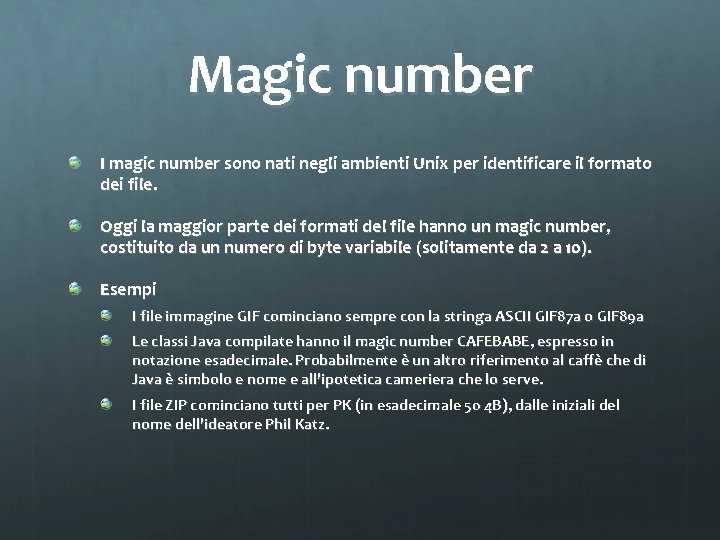 Magic number

I magic number sono nati negli ambienti Unix per identificare il formato dei file.

Oggi la maggior parte dei formati del file hanno un magic number, costituito da un numero di byte variabile (solitamente da 2 a 10).

Esempi

I file immagine GIF cominciano sempre con la stringa ASCII GIF87a o GIF89a

Le classi Java compilate hanno il magic number CAFEBABE, espresso in notazione esadecimale. Probabilmente è un altro riferimento al caffè che di Java è simbolo e nome e all'ipotetica cameriera che lo serve.

I file ZIP cominciano tutti per PK (in esadecimale 50 4B), dalle iniziali del nome dell'ideatore Phil Katz.